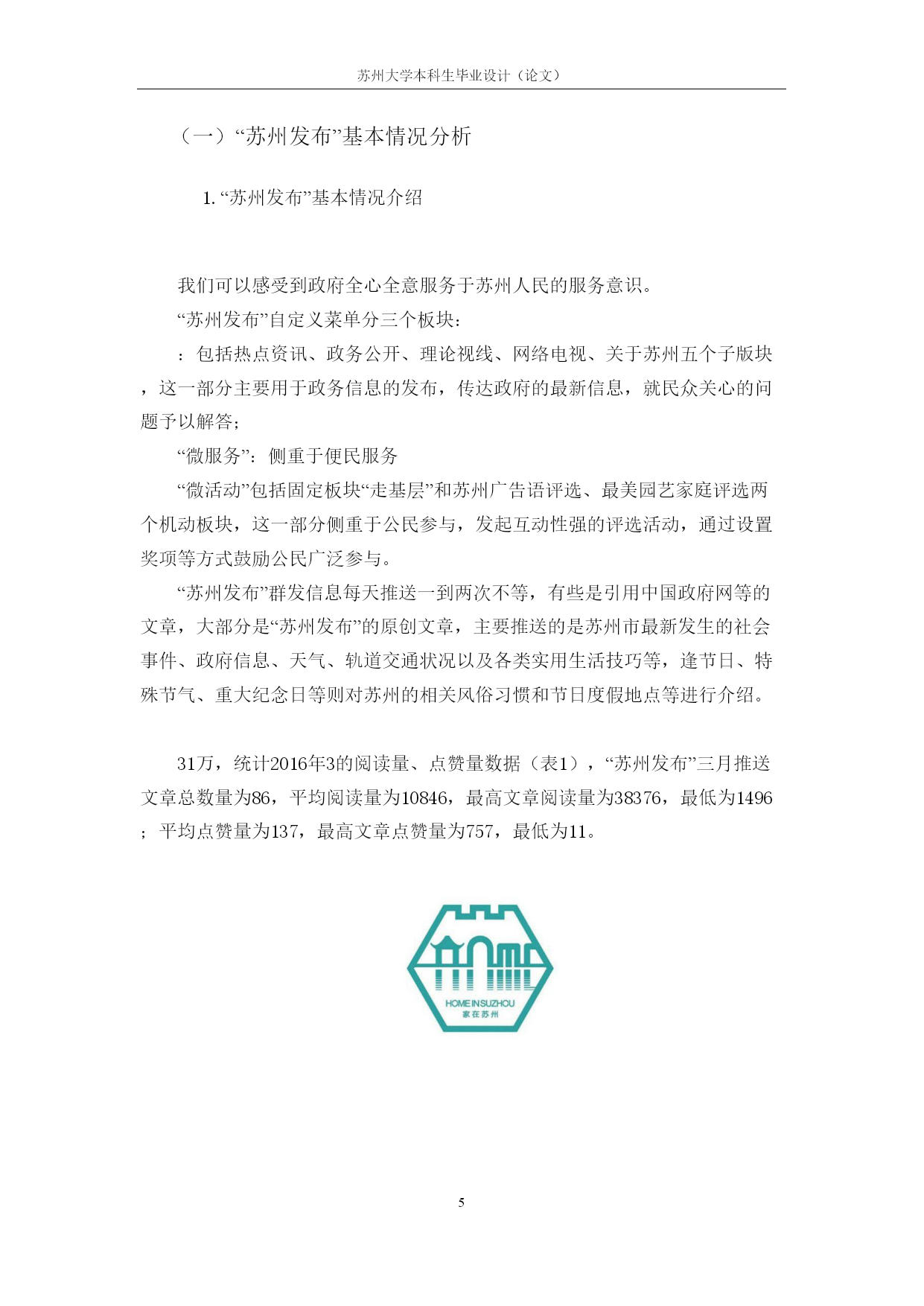 苏州大学本科生毕业设计（论文）

（一）“苏州发布”基本情况分析

1. “苏州发布”基本情况介绍

我们可以感受到政府全心全意服务于苏州人民的服务意识。

“苏州发布”自定义菜单分三个板块：

：包括热点资讯、政务公开、理论视线、网络电视、关于苏州五个子版块，这一部分主要用于政务信息的发布，传达政府的最新信息，就民众关心的问题予以解答；

“微服务”：侧重于便民服务

“微活动”包括固定板块“走基层”和苏州广告语评选、最美园艺家庭评选两个机动板块，这一部分侧重于公民参与，发起互动性强的评选活动，通过设置奖项等方式鼓励公民广泛参与。

“苏州发布”群发信息每天推送一到两次不等，有些是引用中国政府网等的文章，大部分是“苏州发布”的原创文章，主要推送的是苏州市最新发生的社会事件、政府信息、天气、轨道交通状况以及各类实用生活技巧等，逢节日、特殊节气、重大纪念日等则对苏州的相关风俗习惯和节日度假地点等进行介绍。

31万，统计2016年3的阅读量、点赞量数据（表1），“苏州发布”三月推送文章总数量为86，平均阅读量为10846，最高文章阅读量为38376，最低为1496；平均点赞量为137，最高文章点赞量为757，最低为11。

HOME IN SUZHOU
家在苏州

5